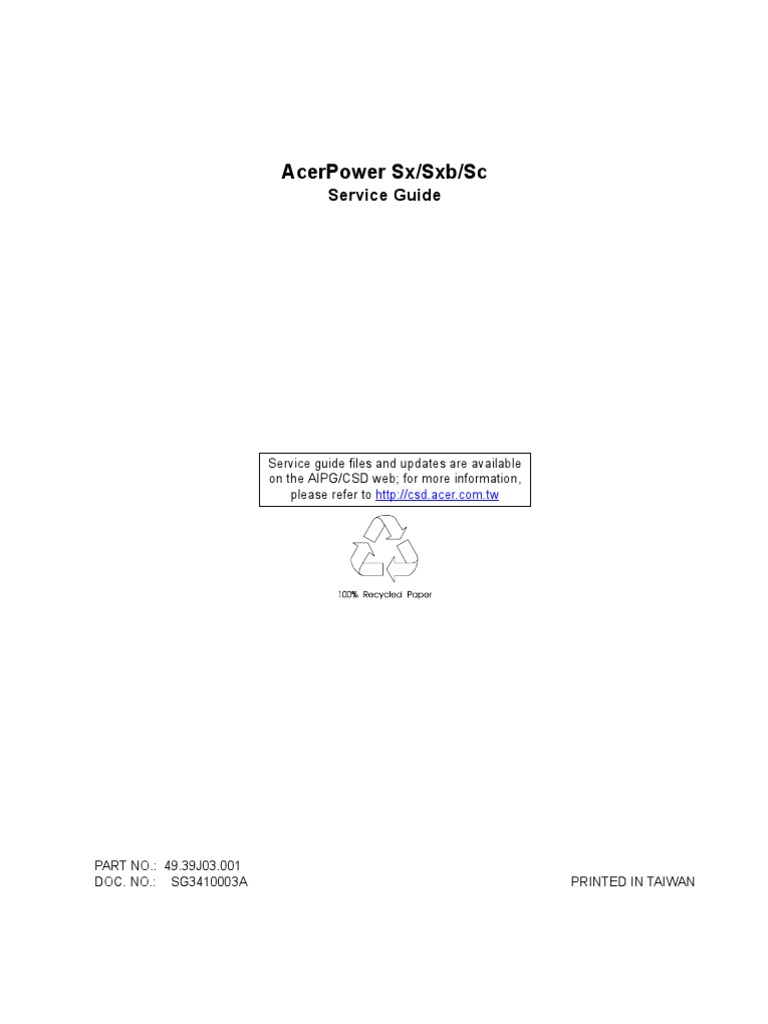 AcerPower Sx/Sxb/Sc
Service Guide

Service guide files and updates are available on the AIPG/CSD web; for more information, please refer to http://csd.acer.com.tw

100% Recycled Paper

PART NO.: 49.39J03.001
DOC. NO.: SG3410003A

PRINTED IN TAIWAN